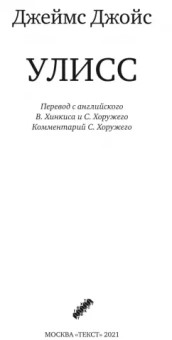 Джеймс Джойс

УЛИСС

Перевод с английского
В. Хинкиса и С. Хоружего
Комментарий С. Хоружего

МОСКВА «ТЕКСТ» 2021